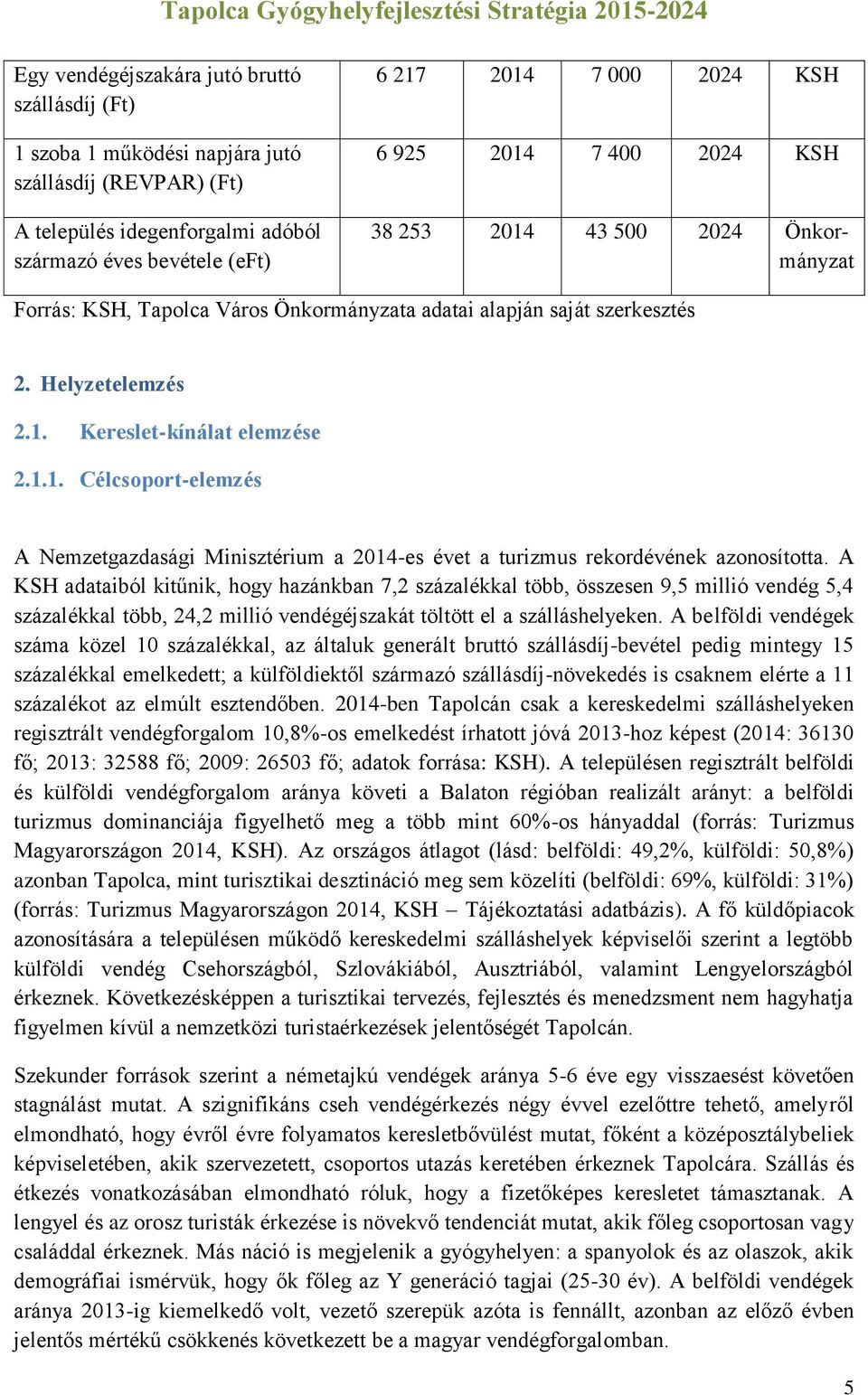 Tapolca Gyógyhelyfejlesztési Stratégia 2015-2024

| Egy vendégéjszakára jutó bruttó szállásdíj (Ft) | 6 217 | 2014 | 7 000 | 2024 | KSH |
|---|---|---|---|---|---|
| 1 szoba 1 működési napjára jutó szállásdíj (REVPAR) (Ft) | 6 925 | 2014 | 7 400 | 2024 | KSH |
| A település idegenforgalmi adóból származó éves bevétele (eFt) | 38 253 | 2014 | 43 500 | 2024 | Önkormányzat |

Forrás: KSH, Tapolca Város Önkormányzata adatai alapján saját szerkesztés

2. Helyzetelemzés

2.1. Kereslet-kínálat elemzése

2.1.1. Célcsoport-elemzés

A Nemzetgazdasági Minisztérium a 2014-es évet a turizmus rekordévének azonosította. A KSH adataiból kitűnik, hogy hazánkban 7,2 százalékkal több, összesen 9,5 millió vendég 5,4 százalékkal több, 24,2 millió vendégéjszakát töltött el a szálláshelyeken. A belföldi vendégek száma közel 10 százalékkal, az általuk generált bruttó szállásdíj-bevétel pedig mintegy 15 százalékkal emelkedett; a külföldiektől származó szállásdíj-növekedés is csaknem elérte a 11 százalékot az elmúlt esztendőben. 2014-ben Tapolcán csak a kereskedelmi szálláshelyeken regisztrált vendégforgalom 10,8%-os emelkedést írhatott jóvá 2013-hoz képest (2014: 36130 fő; 2013: 32588 fő; 2009: 26503 fő; adatok forrása: KSH). A településen regisztrált belföldi és külföldi vendégforgalom aránya követi a Balaton régióban realizált arányt: a belföldi turizmus dominanciája figyelhető meg a több mint 60%-os hányaddal (forrás: Turizmus Magyarországon 2014, KSH). Az országos átlagot (lásd: belföldi: 49,2%, külföldi: 50,8%) azonban Tapolca, mint turisztikai desztináció meg sem közelíti (belföldi: 69%, külföldi: 31%) (forrás: Turizmus Magyarországon 2014, KSH – Tájékoztatási adatbázis). A fő küldőpiacok azonosítására a településen működő kereskedelmi szálláshelyek képviselői szerint a legtöbb külföldi vendég Csehországból, Szlovákiából, Ausztriából, valamint Lengyelországból érkeznek. Következésképpen a turisztikai tervezés, fejlesztés és menedzsment nem hagyhatja figyelmen kívül a nemzetközi turistaérkezések jelentőségét Tapolcán.

Szekunder források szerint a németajkú vendégek aránya 5-6 éve egy visszaesést követően stagnálást mutat. A szignifikáns cseh vendégérkezés négy évvel ezelőttre tehető, amelyről elmondható, hogy évről évre folyamatos keresletbővülést mutat, főként a középosztálybeliek képviseletében, akik szervezetett, csoportos utazás keretében érkeznek Tapolcára. Szállás és étkezés vonatkozásában elmondható róluk, hogy a fizetőképes keresletet támasztanak. A lengyel és az orosz turisták érkezése is növekvő tendenciát mutat, akik főleg csoportosan vagy családdal érkeznek. Más náció is megjelenik a gyógyhelyen: a spanyolok és az olaszok, akik demográfiai ismérvük, hogy ők főleg az Y generáció tagjai (25-30 év). A belföldi vendégek aránya 2013-ig kiemelkedő volt, vezető szerepük azóta is fennállt, azonban az előző évben jelentős mértékű csökkenés következett be a magyar vendégforgalomban.

5